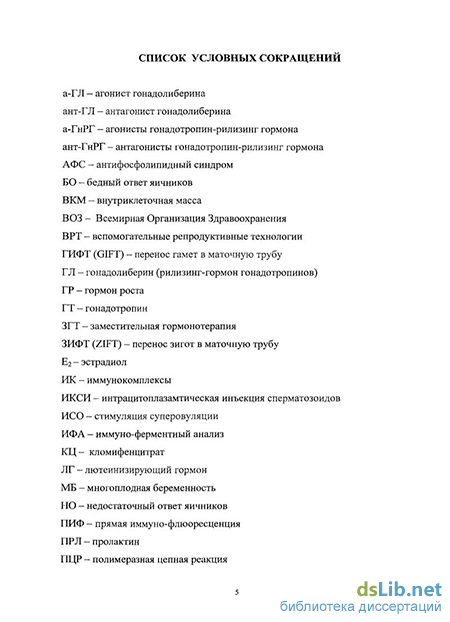 СПИСОК УСЛОВНЫХ СОКРАЩЕНИЙ

а-ГЛ – агонист гонадолиберина

ант-ГЛ – антагонист гонадолиберина

а-ГнРГ – агонисты гонадотропин-рилизинг гормона

ант-ГнРГ – антагонисты гонадотропин-рилизинг гормона

АФС – антифосфолипидный синдром

БО – бедный ответ яичников

ВКМ – внутриклеточная масса

ВОЗ – Всемирная Организация Здравоохранения

ВРТ – вспомогательные репродуктивные технологии

ГИФТ (GIFT) – перенос гамет в маточную трубу

ГЛ – гонадолиберин (рилизинг-гормон гонадотропинов)

ГР – гормон роста

ГТ – гонадотропин

ЗГТ – заместительная гормонотерапия

ЗИФТ (ZIFT) – перенос зигот в маточную трубу

$E_2$ – эстрадиол

ИК – иммунокомплексы

ИКСИ – интрацитоплазамтическая инъекция сперматозоидов

ИСО – стимуляция суперовуляции

ИФА – иммуно-ферментный анализ

КЦ – кломифенцитрат

ЛГ – лютеинизирующий гормон

МБ – многоплодная беременность

НО – недостаточный ответ яичников

ПИФ – прямая иммуно-флюоресценция

ПРЛ – пролактин

ПЦР – полимеразная цепная реакция

5

dsLib.net
библиотека диссертаций